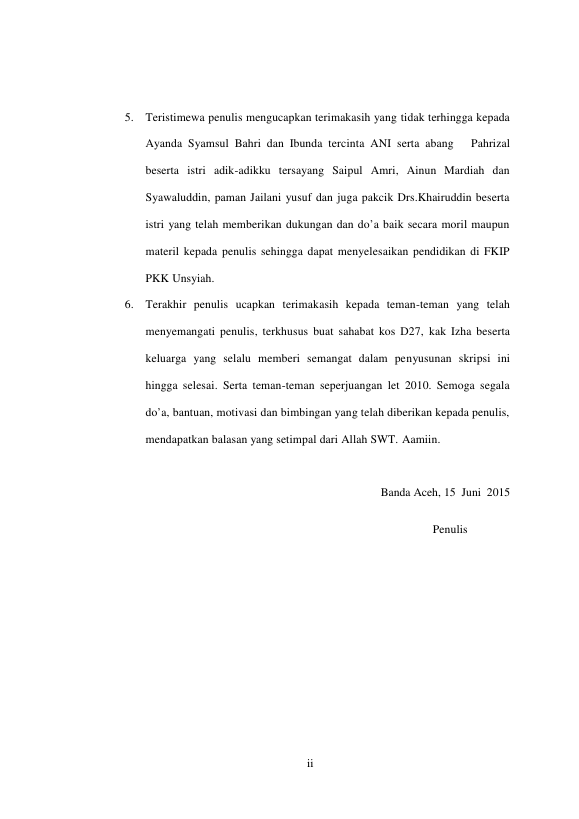 5. Teristimewa penulis mengucapkan terimakasih yang tidak terhingga kepada Ayanda Syamsul Bahri dan Ibunda tercinta ANI serta abang Pahrizal beserta istri adik-adikku tersayang Saipul Amri, Ainun Mardiah dan Syawaluddin, paman Jailani yusuf dan juga pakcik Drs.Khairuddin beserta istri yang telah memberikan dukungan dan do'a baik secara moril maupun materil kepada penulis sehingga dapat menyelesaikan pendidikan di FKIP PKK Unsyiah.

6. Terakhir penulis ucapkan terimakasih kepada teman-teman yang telah menyemangati penulis, terkhusus buat sahabat kos D27, kak Izha beserta keluarga yang selalu memberi semangat dalam penyusunan skripsi ini hingga selesai. Serta teman-teman seperjuangan let 2010. Semoga segala do'a, bantuan, motivasi dan bimbingan yang telah diberikan kepada penulis, mendapatkan balasan yang setimpal dari Allah SWT. Aamiin.

Banda Aceh, 15 Juni 2015

Penulis

ii